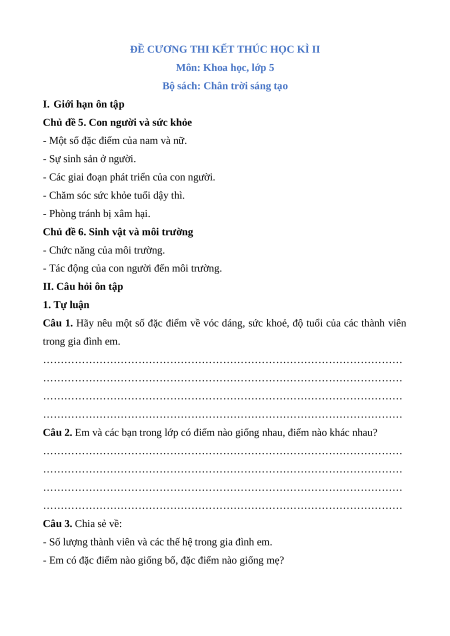 ĐỀ CƯƠNG THI KẾT THÚC HỌC KÌ II

Môn: Khoa học, lớp 5

Bộ sách: Chân trời sáng tạo

I. Giới hạn ôn tập

Chủ đề 5. Con người và sức khỏe

- Một số đặc điểm của nam và nữ.

- Sự sinh sản ở người.

- Các giai đoạn phát triển của con người.

- Chăm sóc sức khỏe tuổi dậy thì.

- Phòng tránh bị xâm hại.

Chủ đề 6. Sinh vật và môi trường

- Chức năng của môi trường.

- Tác động của con người đến môi trường.

II. Câu hỏi ôn tập

1. Tự luận

Câu 1. Hãy nêu một số đặc điểm về vóc dáng, sức khoẻ, độ tuổi của các thành viên trong gia đình em.

……………………………………………………………………………………………
……………………………………………………………………………………………
……………………………………………………………………………………………
……………………………………………………………………………………………

Câu 2. Em và các bạn trong lớp có điểm nào giống nhau, điểm nào khác nhau?

……………………………………………………………………………………………
……………………………………………………………………………………………
……………………………………………………………………………………………
……………………………………………………………………………………………

Câu 3. Chia sẻ về:

- Số lượng thành viên và các thế hệ trong gia đình em.

- Em có đặc điểm nào giống bố, đặc điểm nào giống mẹ?